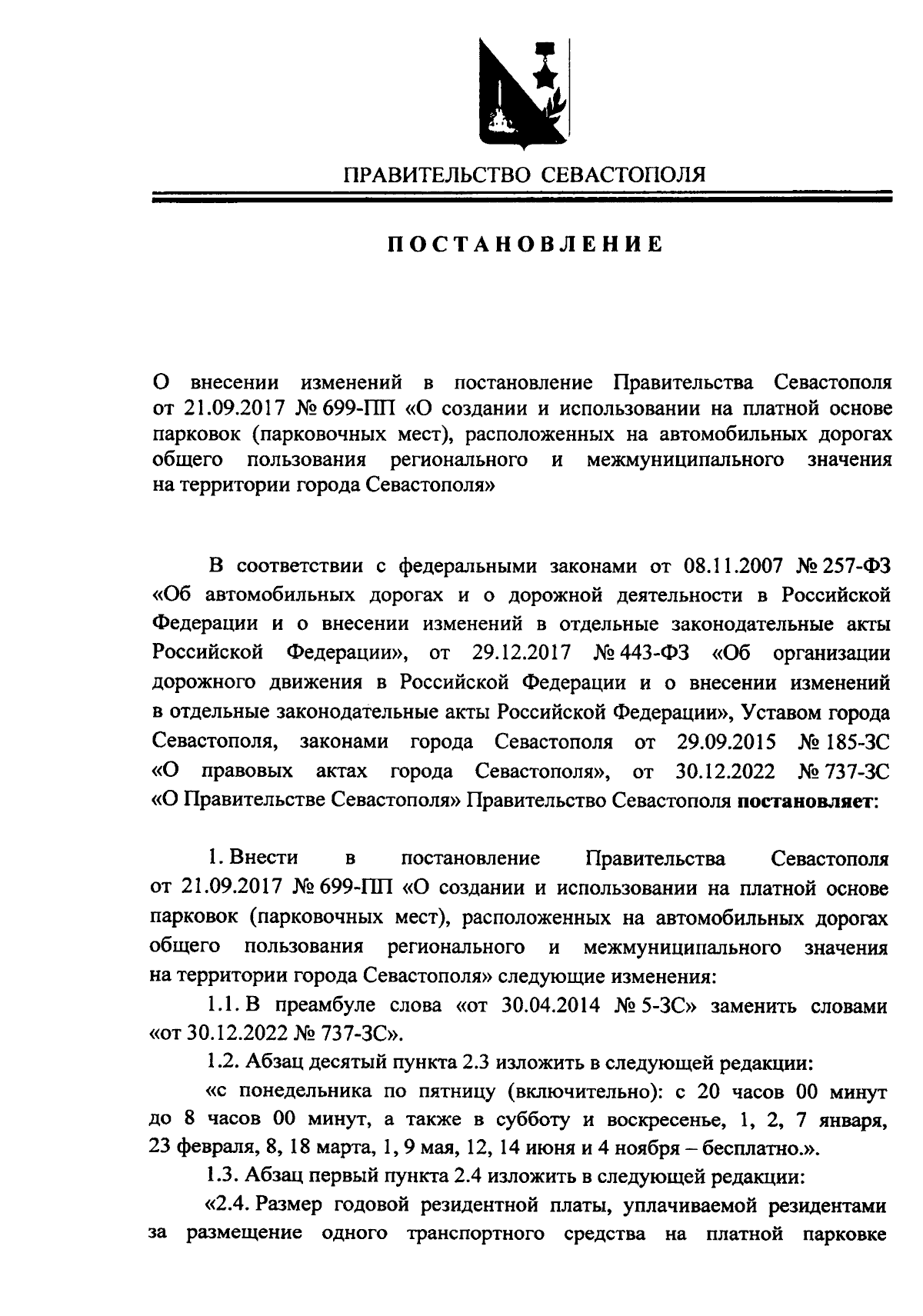 ПРАВИТЕЛЬСТВО СЕВАСТОПОЛЯ

ПОСТАНОВЛЕНИЕ

О внесении изменений в постановление Правительства Севастополя от 21.09.2017 № 699-ПП «О создании и использовании на платной основе парковок (парковочных мест), расположенных на автомобильных дорогах общего пользования регионального и межмуниципального значения на территории города Севастополя»

В соответствии с федеральными законами от 08.11.2007 № 257-ФЗ «Об автомобильных дорогах и о дорожной деятельности в Российской Федерации и о внесении изменений в отдельные законодательные акты Российской Федерации», от 29.12.2017 № 443-ФЗ «Об организации дорожного движения в Российской Федерации и о внесении изменений в отдельные законодательные акты Российской Федерации», Уставом города Севастополя, законами города Севастополя от 29.09.2015 № 185-ЗС «О правовых актах города Севастополя», от 30.12.2022 № 737-ЗС «О Правительстве Севастополя» Правительство Севастополя постановляет:

1. Внести в постановление Правительства Севастополя от 21.09.2017 № 699-ПП «О создании и использовании на платной основе парковок (парковочных мест), расположенных на автомобильных дорогах общего пользования регионального и межмуниципального значения на территории города Севастополя» следующие изменения:

1.1. В преамбуле слова «от 30.04.2014 № 5-ЗС» заменить словами «от 30.12.2022 № 737-ЗС».

1.2. Абзац десятый пункта 2.3 изложить в следующей редакции:

«с понедельника по пятницу (включительно): с 20 часов 00 минут до 8 часов 00 минут, а также в субботу и воскресенье, 1, 2, 7 января, 23 февраля, 8, 18 марта, 1, 9 мая, 12, 14 июня и 4 ноября – бесплатно.».

1.3. Абзац первый пункта 2.4 изложить в следующей редакции:

«2.4. Размер годовой резидентной платы, уплачиваемой резидентами за размещение одного транспортного средства на платной парковке